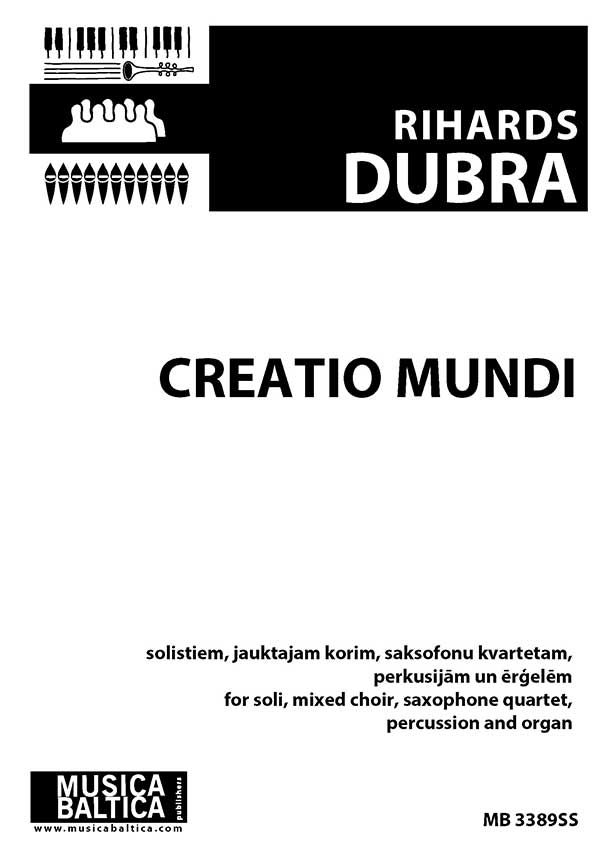 RIHARDS
DUBRA

CREATIO MUNDI

solistiem, jauktajam korim, saksofonu kvartetam, perkusijām un ērģelēm
for soli, mixed choir, saxophone quartet, percussion and organ

MUSICA BALTICA publishers
www.musicabaltica.com

MB 3389SS